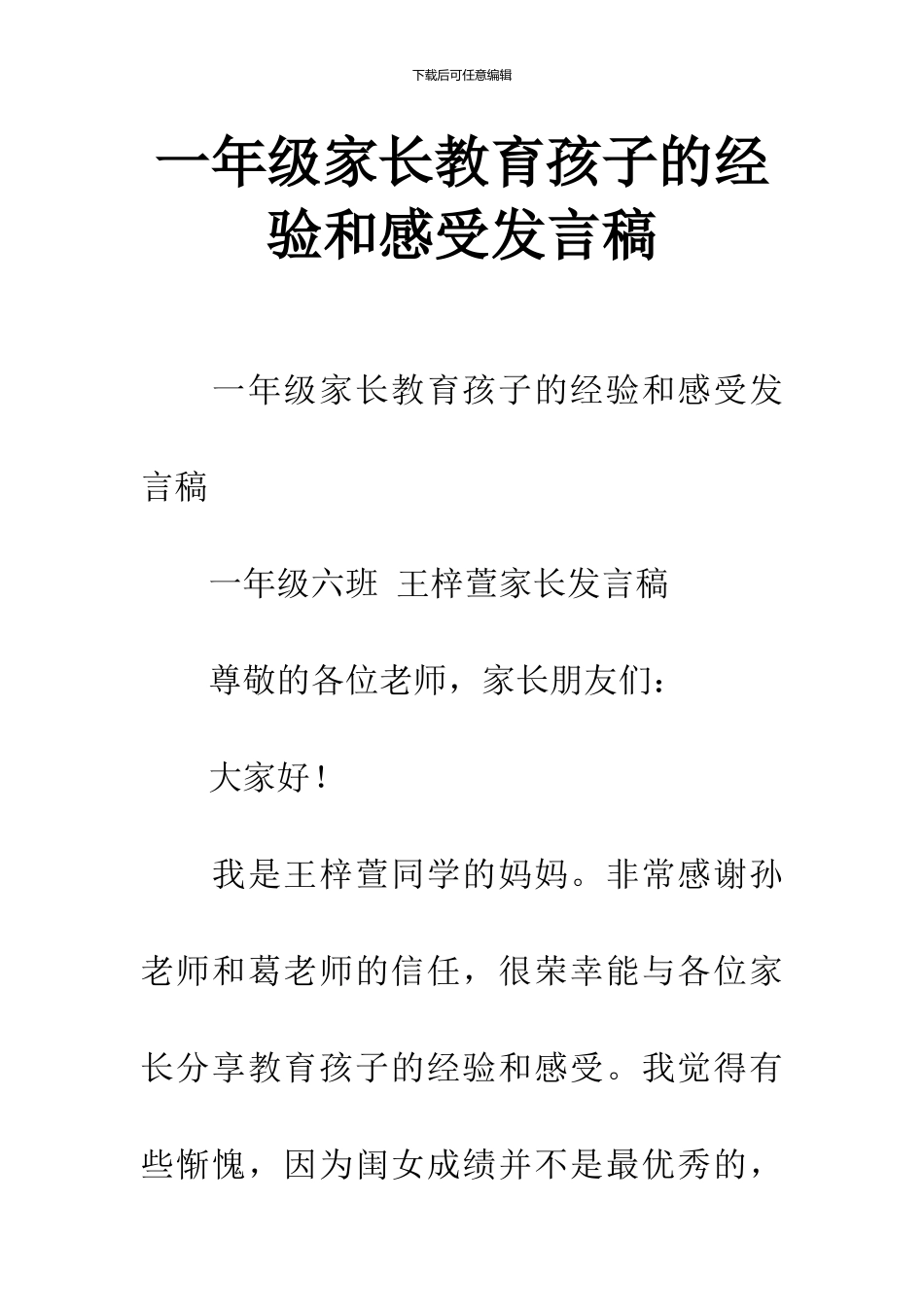 下载后可任意编辑

一年级家长教育孩子的经验和感受发言稿

一年级家长教育孩子的经验和感受发言稿

一年级六班 王梓萱家长发言稿

尊敬的各位老师，家长朋友们：

大家好！

我是王梓萱同学的妈妈。非常感谢孙老师和葛老师的信任，很荣幸能与各位家长分享教育孩子的经验和感受。我觉得有些惭愧，因为闺女成绩并不是最优秀的，